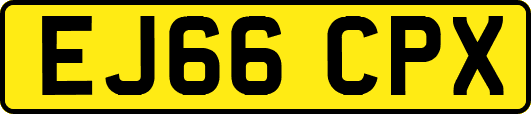 EJ66 CPX